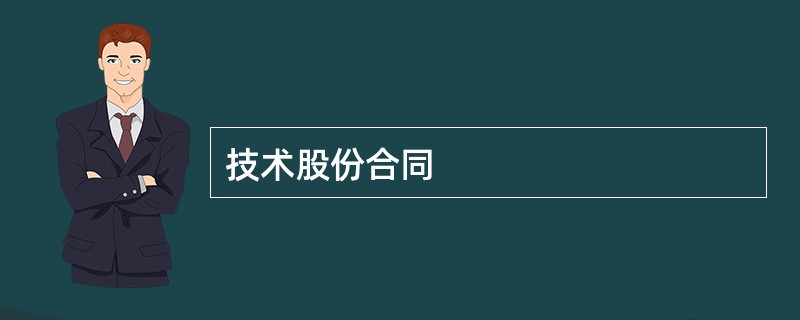 技术股份合同